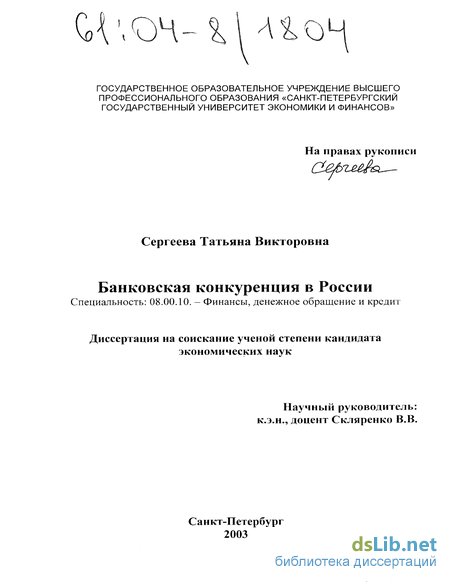 61:04-8/1804

ГОСУДАРСТВЕННОЕ ОБРАЗОВАТЕЛЬНОЕ УЧРЕЖДЕНИЕ ВЫСШЕГО ПРОФЕССИОНАЛЬНОГО ОБРАЗОВАНИЯ «САНКТ-ПЕТЕРБУРГСКИЙ ГОСУДАРСТВЕННЫЙ УНИВЕРСИТЕТ ЭКОНОМИКИ И ФИНАНСОВ»

На правах рукописи
Сергеева

Сергеева Татьяна Викторовна

Банковская конкуренция в России
Специальность: 08.00.10. – Финансы, денежное обращение и кредит

Диссертация на соискание ученой степени кандидата экономических наук

Научный руководитель:
к.э.н., доцент Скляренко В.В.

Санкт-Петербург
2003

dsLib.net
библиотека диссертаций